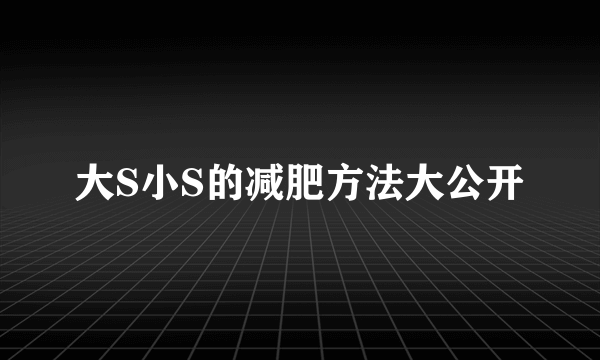 大S小S的减肥方法大公开